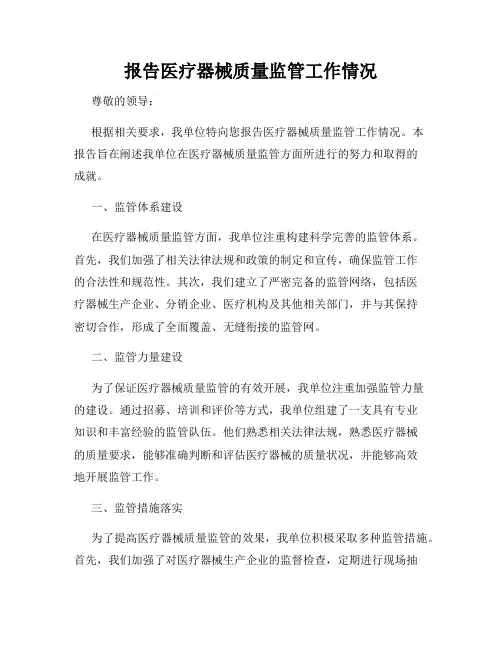 报告医疗器械质量监管工作情况

尊敬的领导：

根据相关要求，我单位特向您报告医疗器械质量监管工作情况。本报告旨在阐述我单位在医疗器械质量监管方面所进行的努力和取得的成就。

一、监管体系建设

在医疗器械质量监管方面，我单位注重构建科学完善的监管体系。首先，我们加强了相关法律法规和政策的制定和宣传，确保监管工作的合法性和规范性。其次，我们建立了严密完备的监管网络，包括医疗器械生产企业、分销企业、医疗机构及其他相关部门，并与其保持密切合作，形成了全面覆盖、无缝衔接的监管网。

二、监管力量建设

为了保证医疗器械质量监管的有效开展，我单位注重加强监管力量的建设。通过招募、培训和评价等方式，我单位组建了一支具有专业知识和丰富经验的监管队伍。他们熟悉相关法律法规，熟悉医疗器械的质量要求，能够准确判断和评估医疗器械的质量状况，并能够高效地开展监管工作。

三、监管措施落实

为了提高医疗器械质量监管的效果，我单位积极采取多种监管措施。首先，我们加强了对医疗器械生产企业的监督检查，定期进行现场抽